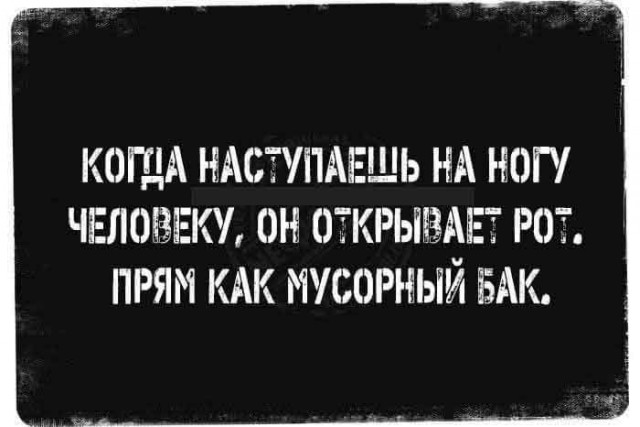 КОГДА НАСТУПАЕШЬ НА НОГУ ЧЕЛОВЕКУ, ОН ОТКРЫВАЕТ РОТ. ПРЯМ КАК МУСОРНЫЙ БАК.